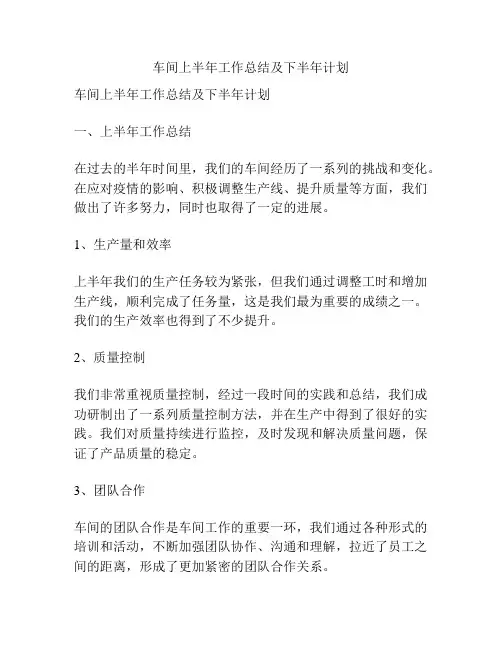 车间上半年工作总结及下半年计划

车间上半年工作总结及下半年计划

一、上半年工作总结

在过去的半年时间里，我们的车间经历了一系列的挑战和变化。在应对疫情的影响、积极调整生产线、提升质量等方面，我们做出了许多努力，同时也取得了一定的进展。

1、生产量和效率

上半年我们的生产任务较为紧张，但我们通过调整工时和增加生产线，顺利完成了任务量，这是我们最为重要的成绩之一。我们的生产效率也得到了不少提升。

2、质量控制

我们非常重视质量控制，经过一段时间的实践和总结，我们成功研制出了一系列质量控制方法，并在生产中得到了很好的实践。我们对质量持续进行监控，及时发现和解决质量问题，保证了产品质量的稳定。

3、团队合作

车间的团队合作是车间工作的重要一环，我们通过各种形式的培训和活动，不断加强团队协作、沟通和理解，拉近了员工之间的距离，形成了更加紧密的团队合作关系。